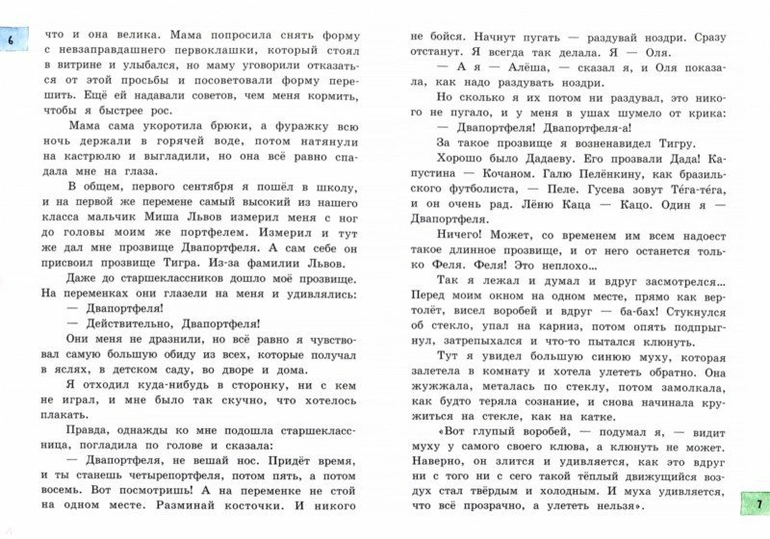 6

что и она велика. Мама попросила снять форму с невзаправдашнего первоклашки, который стоял в витрине и улыбался, но маму уговорили отказаться от этой просьбы и посоветовали форму перешить. Ещё ей надавали советов, чем меня кормить, чтобы я быстрее рос.

Мама сама укоротила брюки, а фуражку всю ночь держали в горячей воде, потом натянули на кастрюлю и выгладили, но она всё равно спадала мне на глаза.

В общем, первого сентября я пошёл в школу, и на первой же перемене самый высокий из нашего класса мальчик Миша Львов измерил меня с ног до головы моим же портфелем. Измерил и тут же дал мне прозвище Двапортфеля. А сам себе он присвоил прозвище Тигра. Из-за фамилии Львов.

Даже до старшеклассников дошло моё прозвище. На переменках они глазели на меня и удивлялись:

— Двапортфеля!

— Действительно, Двапортфеля!

Они меня не дразнили, но всё равно я чувствовал самую большую обиду из всех, которые получал в яслях, в детском саду, во дворе и дома.

Я отходил куда-нибудь в сторонку, ни с кем не играл, и мне было так скучно, что хотелось плакать.

Правда, однажды ко мне подошла старшеклассница, погладила по голове и сказала:

— Двапортфеля, не вешай нос. Придёт время, и ты станешь четырепортфеля, потом пять, а потом восемь. Вот посмотришь! А на переменке не стой на одном месте. Разминай косточки. И никого не бойся. Начнут пугать — раздувай ноздри. Сразу отстанут. Я всегда так делала. Я — Оля.

— А я — Алёша, — сказал я, и Оля показала, как надо раздувать ноздри.

Но сколько я их потом ни раздувал, это никого не пугало, и у меня в ушах шумело от крика:

— Двапортфеля! Двапортфеля-а!

За такое прозвище я возненавидел Тигру.

Хорошо было Дадаеву. Его прозвали Дада! Капустина — Кочаном. Галю Пелёнкину, как бразильского футболиста, — Пеле. Гусева зовут Тéга-тéга, и он очень рад. Лёню Каца — Кацо. Один я — Двапортфеля.

Ничего! Может, со временем им всем надоест такое длинное прозвище, и от него останется только Феля. Феля! Это неплохо...

Так я лежал и думал и вдруг засмотрелся... Перед моим окном на одном месте, прямо как вертолёт, висел воробей и вдруг — ба-бах! Стукнулся об стекло, упал на карниз, потом опять подпрыгнул, затрепыхался и что-то пытался клюнуть.

Тут я увидел большую синюю муху, которая залетела в комнату и хотела улететь обратно. Она жужжала, металась по стеклу, потом замолкала, как будто теряла сознание, и снова начинала кружиться на стекле, как на катке.

«Вот глупый воробей, — подумал я, — видит муху у самого своего клюва, а клюнуть не может. Наверно, он злится и удивляется, как это вдруг ни с того ни с сего такой тёплый движущийся воздух стал твёрдым и холодным. И муха удивляется, что всё прозрачно, а улететь нельзя».

7